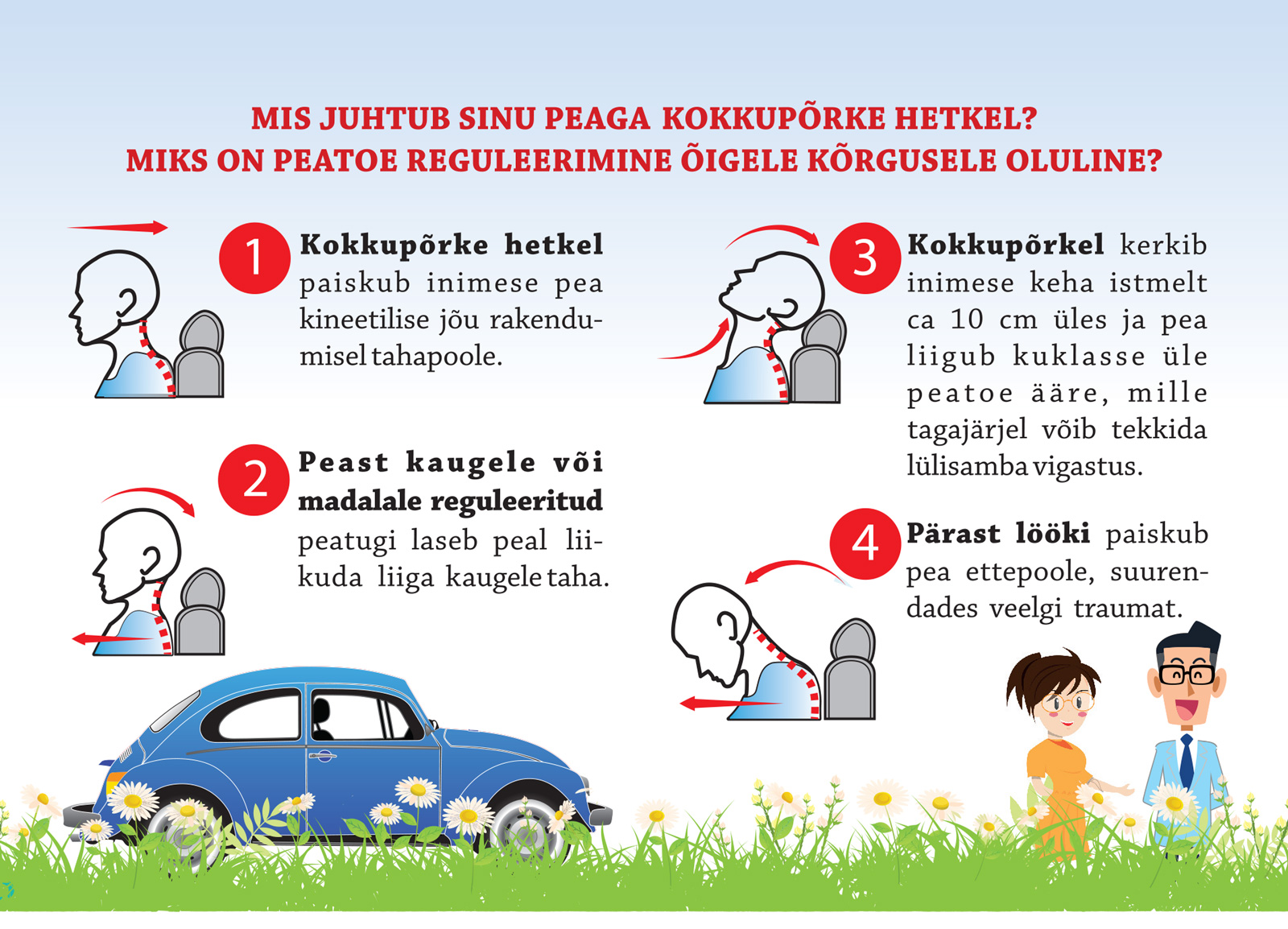 MIS JUHTUB SINU PEAGA KOKKUPÕRKE HETKEL?
MIKS ON PEATOE REGULEERIMINE ÕIGELE KÕRGUSELE OLULINE?

1 Kokkupõrke hetkel paiskub inimese pea kineetilise jõu rakendumisel tahapoole.

2 Peast kaugele või madalale reguleeritud peatugi laseb peal liikuda liiga kaugele taha.

3 Kokkupõrkel kerkib inimese keha istmelt ca 10 cm üles ja pea liigub kuklasse üle peatoe ääre, mille tagajärjel võib tekkida lülisamba vigastus.

4 Pärast lööki paiskub pea ettepoole, suurendades veelgi traumat.